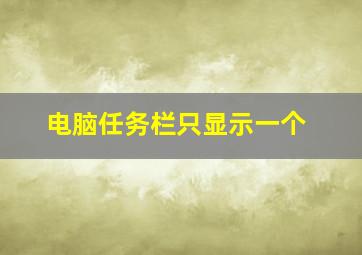 电脑任务栏只显示一个